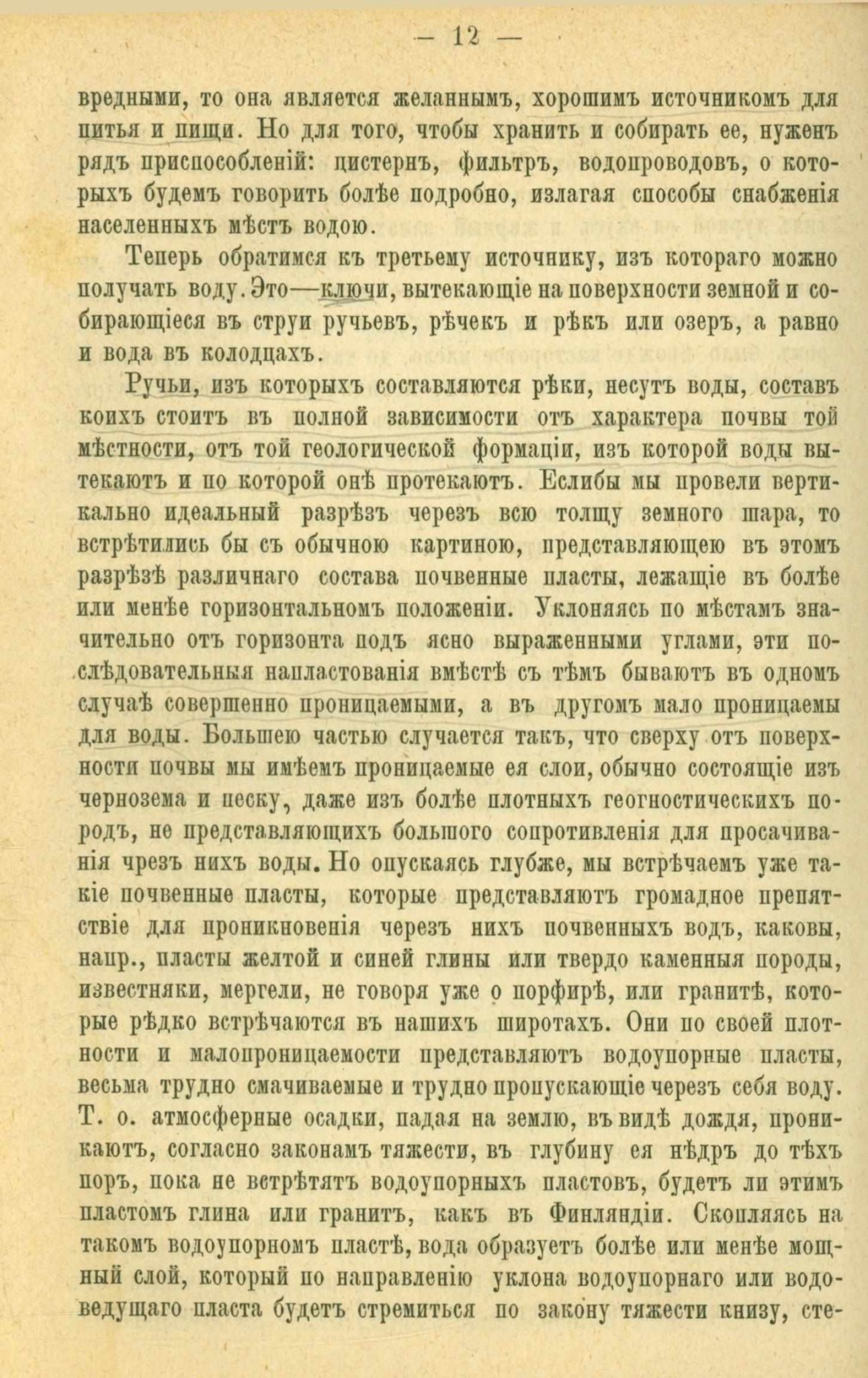 — 12 —

вредными, то она является желаннымъ, хорошимъ источникомъ для питья и пищи. Но для того, чтобы хранить и собирать ее, нуженъ рядъ приспособленій: цистернъ, фильтръ, водопроводовъ, о которыхъ будемъ говорить болѣе подробно, излагая способы снабженія населенныхъ мѣстъ водою.

Теперь обратимся къ третьему источнику, изъ котораго можно получать воду. Это—ключи, вытекающіе на поверхности земной и собирающіеся въ струи ручьевъ, рѣчекъ и рѣкъ или озеръ, а равно и вода въ колодцахъ.

Ручьи, изъ которыхъ составляются рѣки, несутъ воды, составъ коихъ стоитъ въ полной зависимости отъ характера почвы той мѣстности, отъ той геологической формаціи, изъ которой воды вытекаютъ и по которой онѣ протекаютъ. Еслибы мы провели вертикально идеальный разрѣзъ черезъ всю толщу земного шара, то встрѣтились бы съ обычною картиною, представляющею въ этомъ разрѣзѣ различнаго состава почвенные пласты, лежащіе въ болѣе или менѣе горизонтальномъ положеніи. Уклоняясь по мѣстамъ значительно отъ горизонта подъ ясно выраженными углами, эти послѣдовательныя напластованія вмѣстѣ съ тѣмъ бываютъ въ одномъ случаѣ совершенно проницаемыми, а въ другомъ мало проницаемы для воды. Большею частью случается такъ, что сверху отъ поверхности почвы мы имѣемъ проницаемые ея слои, обычно состоящіе изъ чернозема и песку, даже изъ болѣе плотныхъ геогностическихъ породъ, не представляющихъ большого сопротивленія для просачиванія чрезъ нихъ воды. Но опускаясь глубже, мы встрѣчаемъ уже такіе почвенные пласты, которые представляютъ громадное препятствіе для проникновенія черезъ нихъ почвенныхъ водъ, каковы, напр., пласты желтой и синей глины или твердо каменныя породы, известняки, мергели, не говоря уже о порфирѣ, или гранитѣ, которые рѣдко встрѣчаются въ нашихъ широтахъ. Они по своей плотности и малопроницаемости представляютъ водоупорные пласты, весьма трудно смачиваемые и трудно пропускающіе черезъ себя воду. Т. о. атмосферные осадки, падая на землю, въ видѣ дождя, проникаютъ, согласно законамъ тяжести, въ глубину ея нѣдръ до тѣхъ поръ, пока не встрѣтятъ водоупорныхъ пластовъ, будетъ ли этимъ пластомъ глина или гранитъ, какъ въ Финляндіи. Скопляясь на такомъ водоупорномъ пластѣ, вода образуетъ болѣе или менѣе мощный слой, который по направленію уклона водоупорнаго или водоведущаго пласта будетъ стремиться по закону тяжести книзу, сте-